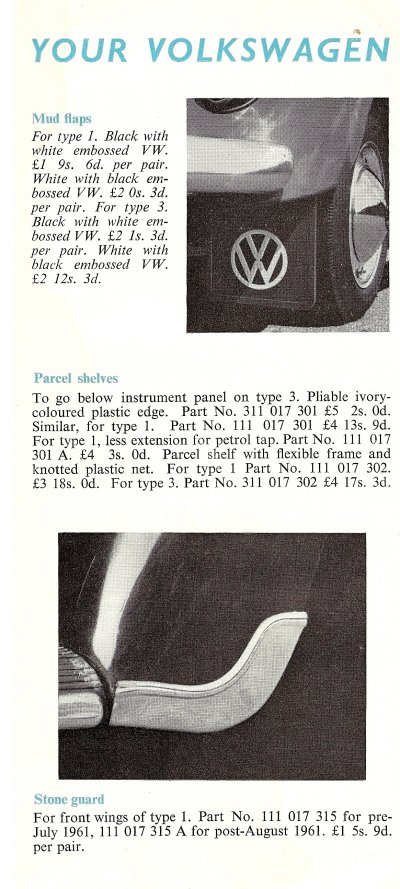 YOUR VOLKSWAGEN

Mud flaps

For type 1. Black with white embossed VW. £1 9s. 6d. per pair. White with black embossed VW. £2 0s. 3d. per pair. For type 3. Black with white embossed VW. £2 1s. 3d. per pair. White with black embossed VW. £2 12s. 3d.

Parcel shelves

To go below instrument panel on type 3. Pliable ivory-coloured plastic edge. Part No. 311 017 301 £5 2s. 0d. Similar, for type 1. Part No. 111 017 301 £4 13s. 9d. For type 1, less extension for petrol tap. Part No. 111 017 301 A. £4 3s. 0d. Parcel shelf with flexible frame and knotted plastic net. For type 1 Part No. 111 017 302. £3 18s. 0d. For type 3. Part No. 311 017 302 £4 17s. 3d.

Stone guard

For front wings of type 1. Part No. 111 017 315 for pre-July 1961, 111 017 315 A for post-August 1961. £1 5s. 9d. per pair.